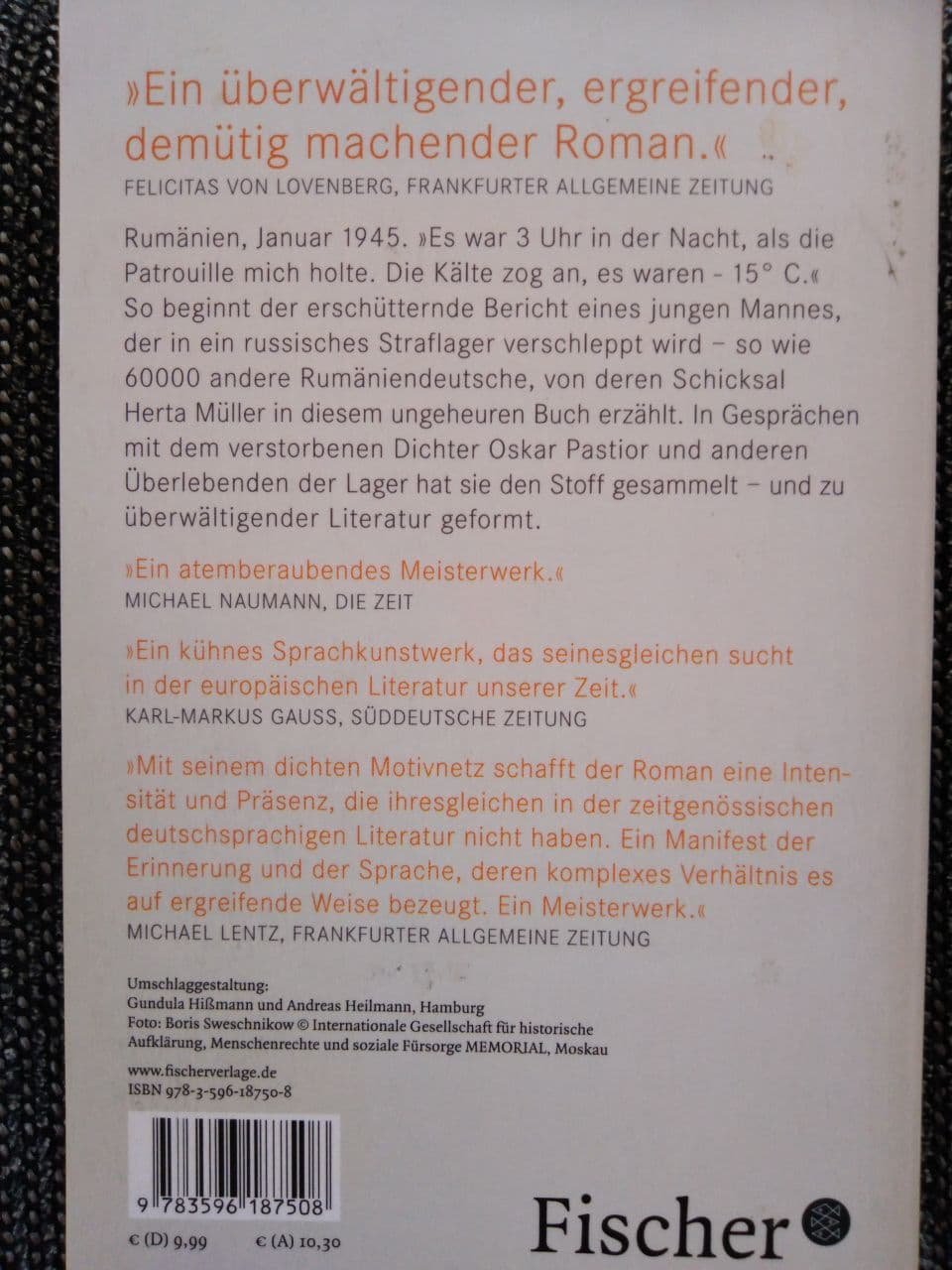 »Ein überwältigender, ergreifender, demütig machender Roman.«
FELICITAS VON LOVENBERG, FRANKFURTER ALLGEMEINE ZEITUNG

Rumänien, Januar 1945. »Es war 3 Uhr in der Nacht, als die Patrouille mich holte. Die Kälte zog an, es waren - 15° C.« So beginnt der erschütternde Bericht eines jungen Mannes, der in ein russisches Straflager verschleppt wird – so wie 60000 andere Rumäniendeutsche, von deren Schicksal Herta Müller in diesem ungeheuren Buch erzählt. In Gesprächen mit dem verstorbenen Dichter Oskar Pastior und anderen Überlebenden der Lager hat sie den Stoff gesammelt – und zu überwältigender Literatur geformt.

»Ein atemberaubendes Meisterwerk.«
MICHAEL NAUMANN, DIE ZEIT

»Ein kühnes Sprachkunstwerk, das seinesgleichen sucht in der europäischen Literatur unserer Zeit.«
KARL-MARKUS GAUSS, SÜDDEUTSCHE ZEITUNG

»Mit seinem dichten Motivnetz schafft der Roman eine Intensität und Präsenz, die ihresgleichen in der zeitgenössischen deutschsprachigen Literatur nicht haben. Ein Manifest der Erinnerung und der Sprache, deren komplexes Verhältnis es auf ergreifende Weise bezeugt. Ein Meisterwerk.«
MICHAEL LENTZ, FRANKFURTER ALLGEMEINE ZEITUNG

Umschlaggestaltung:
Gundula Hißmann und Andreas Heilmann, Hamburg
Foto: Boris Sweschnikow © Internationale Gesellschaft für historische Aufklärung, Menschenrechte und soziale Fürsorge MEMORIAL, Moskau

www.fischerverlage.de
ISBN 978-3-596-18750-8

9 783596 187508

€ (D) 9,99 € (A) 10,30

Fischer